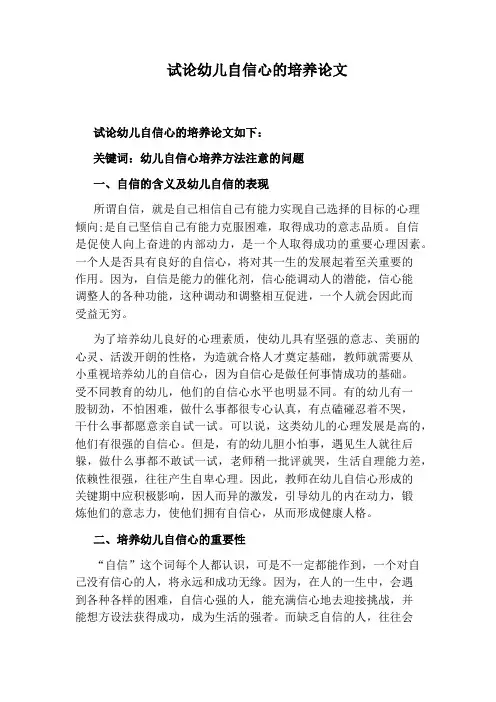 试论幼儿自信心的培养论文

试论幼儿自信心的培养论文如下：

关键词：幼儿自信心培养方法注意的问题

一、自信的含义及幼儿自信的表现

所谓自信，就是自己相信自己有能力实现自己选择的目标的心理倾向;是自己坚信自己有能力克服困难，取得成功的意志品质。自信是促使人向上奋进的内部动力，是一个人取得成功的重要心理因素。一个人是否具有良好的自信心，将对其一生的发展起着至关重要的作用。因为，自信是能力的催化剂，信心能调动人的潜能，信心能调整人的各种功能，这种调动和调整相互促进，一个人就会因此而受益无穷。

为了培养幼儿良好的心理素质，使幼儿具有坚强的意志、美丽的心灵、活泼开朗的性格，为造就合格人才奠定基础，教师就需要从小重视培养幼儿的自信心，因为自信心是做任何事情成功的基础。受不同教育的幼儿，他们的自信心水平也明显不同。有的幼儿有一股韧劲，不怕困难，做什么事都很专心认真，有点磕碰忍着不哭，干什么事都愿意亲自试一试。可以说，这类幼儿的心理发展是高的，他们有很强的自信心。但是，有的幼儿胆小怕事，遇见生人就往后躲，做什么事都不敢试一试，老师稍一批评就哭，生活自理能力差，依赖性很强，往往产生自卑心理。因此，教师在幼儿自信心形成的关键期中应积极影响，因人而异的激发，引导幼儿的内在动力，锻炼他们的意志力，使他们拥有自信心，从而形成健康人格。

二、培养幼儿自信心的重要性

“自信”这个词每个人都认识，可是不一定都能作到，一个对自己没有信心的人，将永远和成功无缘。因为，在人的一生中，会遇到各种各样的困难，自信心强的人，能充满信心地去迎接挑战，并能想方设法获得成功，成为生活的强者。而缺乏自信的人，往往会